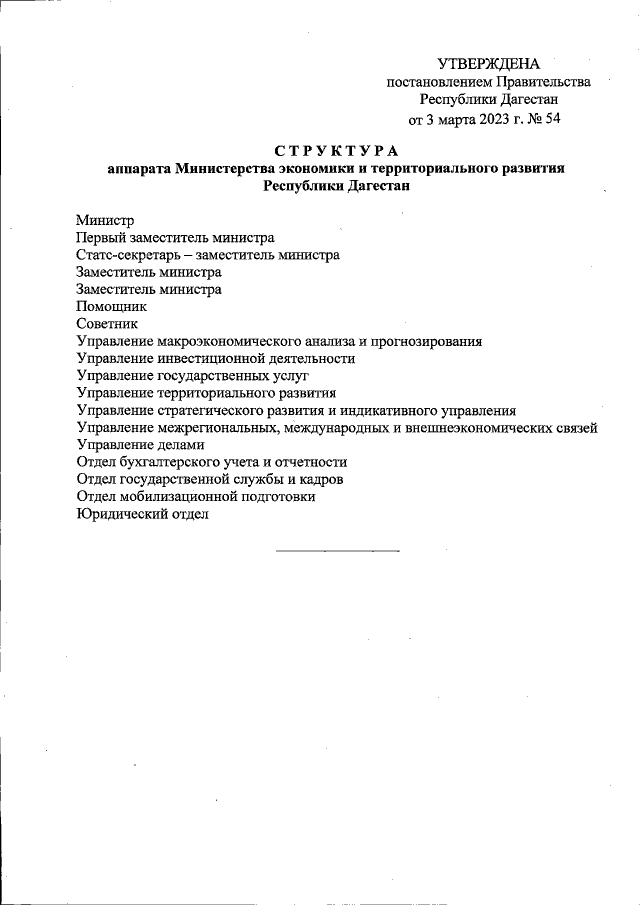 УТВЕРЖДЕНА
постановлением Правительства
Республики Дагестан
от 3 марта 2023 г. № 54

СТРУКТУРА
аппарата Министерства экономики и территориального развития
Республики Дагестан

Министр
Первый заместитель министра
Статс-секретарь – заместитель министра
Заместитель министра
Заместитель министра
Помощник
Советник
Управление макроэкономического анализа и прогнозирования
Управление инвестиционной деятельности
Управление государственных услуг
Управление территориального развития
Управление стратегического развития и индикативного управления
Управление межрегиональных, международных и внешнеэкономических связей
Управление делами
Отдел бухгалтерского учета и отчетности
Отдел государственной службы и кадров
Отдел мобилизационной подготовки
Юридический отдел